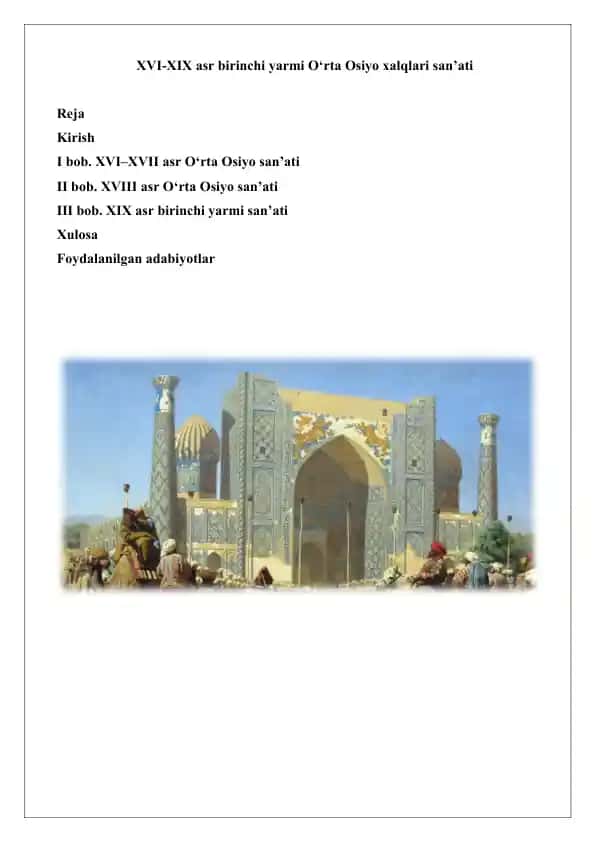 XVI-XIX asr birinchi yarmi O‘rta Osiyo xalqlari san’ati

Reja
Kirish
I bob. XVI–XVII asr O‘rta Osiyo san’ati
II bob. XVIII asr O‘rta Osiyo san’ati
III bob. XIX asr birinchi yarmi san’ati
Xulosa
Foydalanilgan adabiyotlar